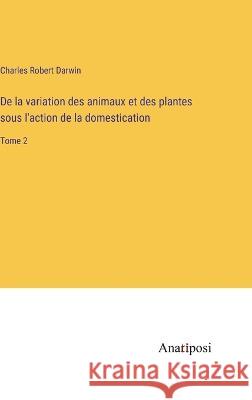 Charles Robert Darwin

De la variation des animaux et des plantes sous l'action de la domestication

Tome 2

Anatiposi

Kraina Książek